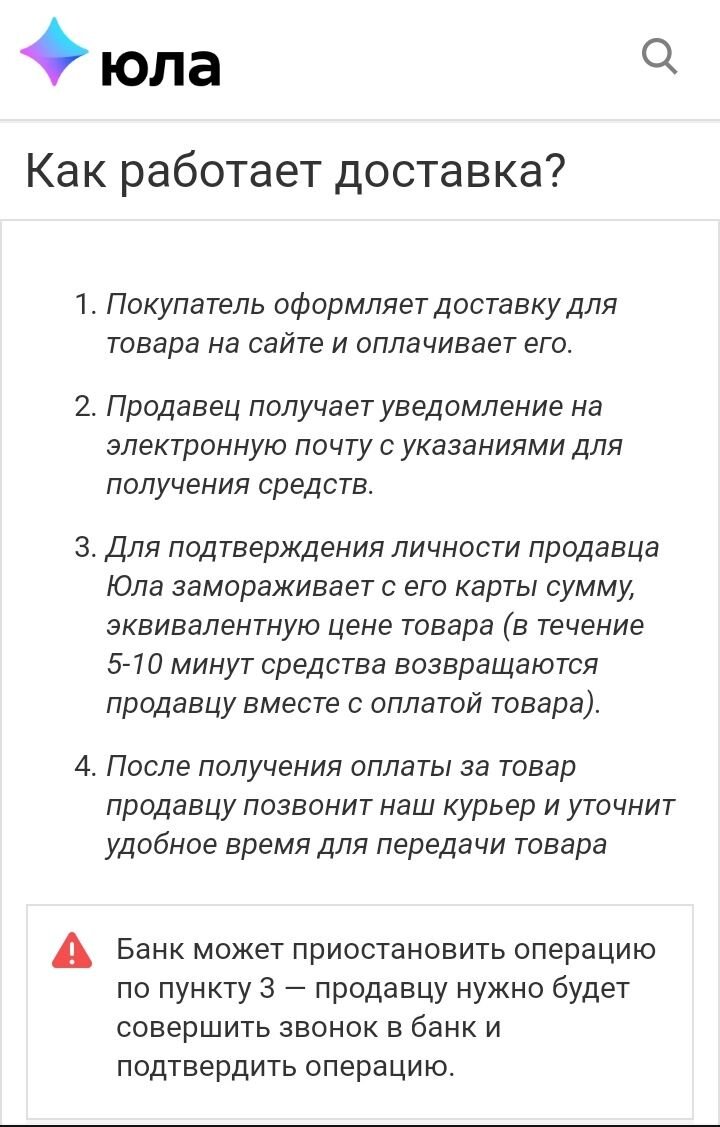 юла

Как работает доставка?

1. Покупатель оформляет доставку для товара на сайте и оплачивает его.

2. Продавец получает уведомление на электронную почту с указаниями для получения средств.

3. Для подтверждения личности продавца Юла замораживает с его карты сумму, эквивалентную цене товара (в течение 5-10 минут средства возвращаются продавцу вместе с оплатой товара).

4. После получения оплаты за товар продавцу позвонит наш курьер и уточнит удобное время для передачи товара

Банк может приостановить операцию по пункту 3 — продавцу нужно будет совершить звонок в банк и подтвердить операцию.